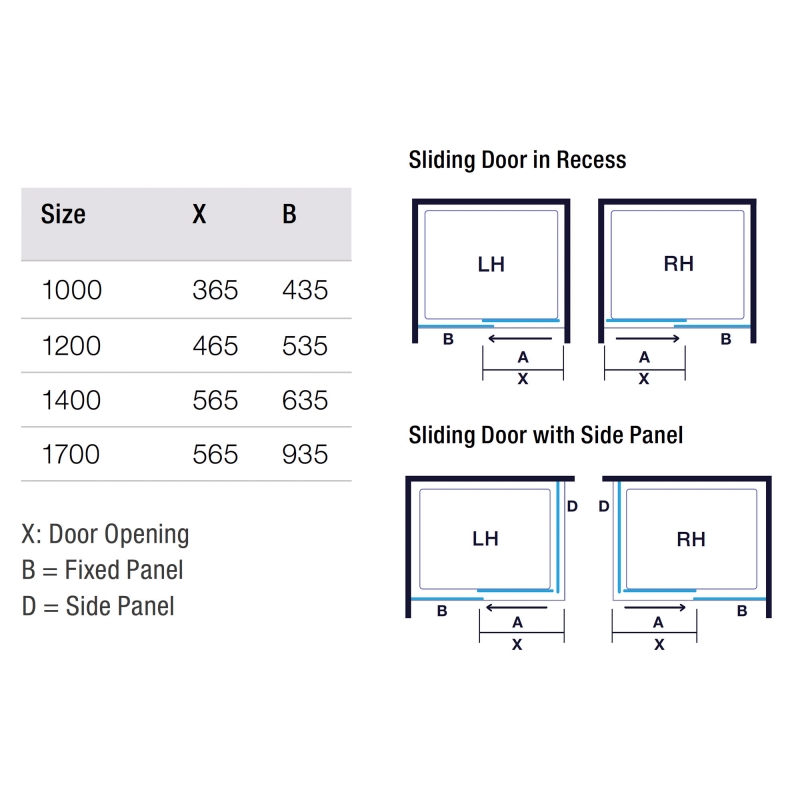 | Size | X | B |
|---|---|---|
| 1000 | 365 | 435 |
| 1200 | 465 | 535 |
| 1400 | 565 | 635 |
| 1700 | 565 | 935 |

X: Door Opening
B = Fixed Panel
D = Side Panel

Sliding Door in Recess

LH
B
A
X

RH
B
A
X

Sliding Door with Side Panel

LH
D
B
A
X

D
RH
B
A
X